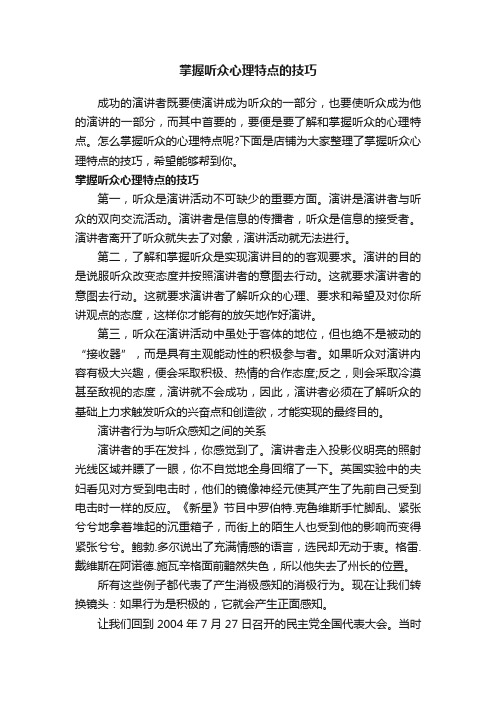 掌握听众心理特点的技巧

成功的演讲者既要使演讲成为听众的一部分，也要使听众成为他的演讲的一部分，而其中首要的，要便是要了解和掌握听众的心理特点。怎么掌握听众的心理特点呢?下面是店铺为大家整理了掌握听众心理特点的技巧，希望能够帮到你。

掌握听众心理特点的技巧

第一，听众是演讲活动不可缺少的重要方面。演讲是演讲者与听众的双向交流活动。演讲者是信息的传播者，听众是信息的接受者。演讲者离开了听众就失去了对象，演讲活动就无法进行。

第二，了解和掌握听众是实现演讲目的的客观要求。演讲的目的是说服听众改变态度并按照演讲者的意图去行动。这就要求演讲者的意图去行动。这就要求演讲者了解听众的心理、要求和希望及对你所讲观点的态度，这样你才能有的放矢地作好演讲。

第三，听众在演讲活动中虽处于客体的地位，但也绝不是被动的“接收器”，而是具有主观能动性的积极参与者。如果听众对演讲内容有极大兴趣，便会采取积极、热情的合作态度;反之，则会采取冷漠甚至敌视的态度，演讲就不会成功，因此，演讲者必须在了解听众的基础上力求触发听众的兴奋点和创造欲，才能实现的最终目的。

演讲者行为与听众感知之间的关系

演讲者的手在发抖，你感觉到了。演讲者走入投影仪明亮的照射光线区域并瞟了一眼，你不自觉地全身回缩了一下。英国实验中的夫妇看见对方受到电击时，他们的镜像神经元使其产生了先前自己受到电击时一样的反应。《新星》节目中罗伯特.克鲁维斯手忙脚乱、紧张兮兮地拿着堆起的沉重箱子，而街上的陌生人也受到他的影响而变得紧张兮兮。鲍勃.多尔说出了充满情感的语言，选民却无动于衷。格雷.戴维斯在阿诺德.施瓦辛格面前黯然失色，所以他失去了州长的位置。

所有这些例子都代表了产生消极感知的消极行为。现在让我们转换镜头：如果行为是积极的，它就会产生正面感知。

让我们回到 2004 年 7 月 27 日召开的民主党全国代表大会。当时